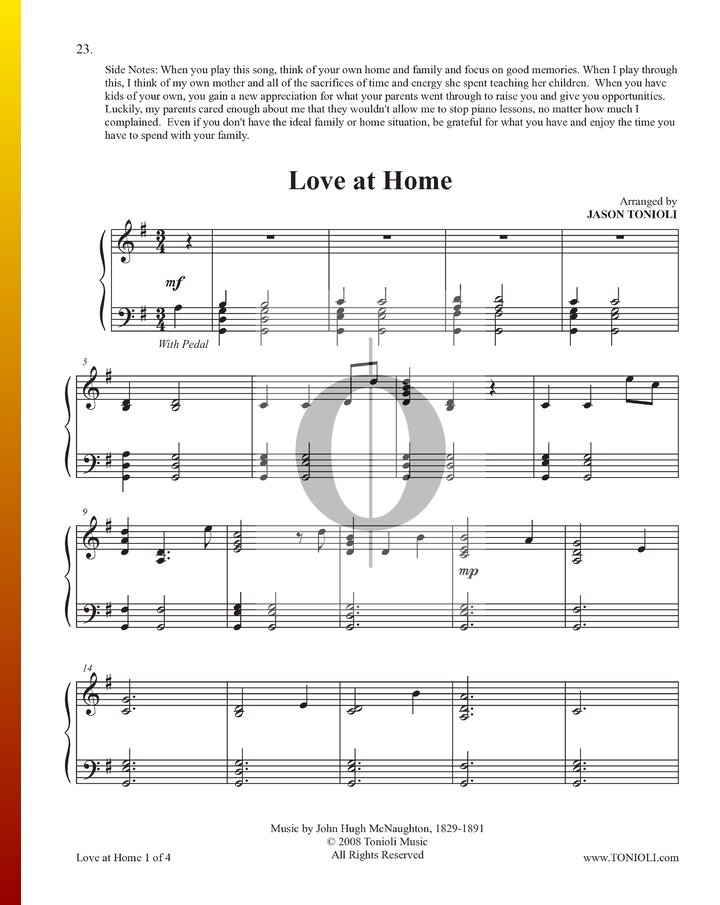 23.

Side Notes: When you play this song, think of your own home and family and focus on good memories. When I play through this, I think of my own mother and all of the sacrifices of time and energy she spent teaching her children. When you have kids of your own, you gain a new appreciation for what your parents went through to raise you and give you opportunities. Luckily, my parents cared enough about me that they wouldn't allow me to stop piano lessons, no matter how much I complained. Even if you don't have the ideal family or home situation, be grateful for what you have and enjoy the time you have to spend with your family.

Love at Home

Arranged by
JASON TONIOLI

mf

With Pedal

5

9

mp

14

Music by John Hugh McNaughton, 1829-1891
© 2008 Tonioli Music
All Rights Reserved

Love at Home 1 of 4

www.TONIOLI.com